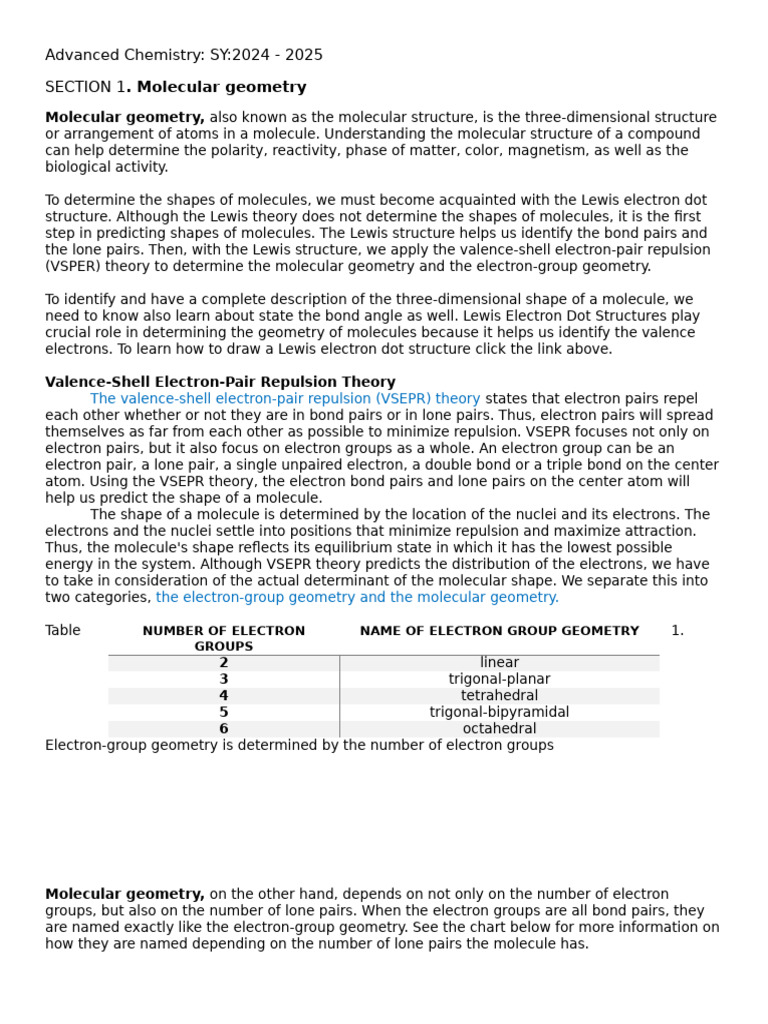 Advanced Chemistry: SY:2024 - 2025

SECTION 1. Molecular geometry

Molecular geometry, also known as the molecular structure, is the three-dimensional structure or arrangement of atoms in a molecule. Understanding the molecular structure of a compound can help determine the polarity, reactivity, phase of matter, color, magnetism, as well as the biological activity.

To determine the shapes of molecules, we must become acquainted with the Lewis electron dot structure. Although the Lewis theory does not determine the shapes of molecules, it is the first step in predicting shapes of molecules. The Lewis structure helps us identify the bond pairs and the lone pairs. Then, with the Lewis structure, we apply the valence-shell electron-pair repulsion (VSPER) theory to determine the molecular geometry and the electron-group geometry.

To identify and have a complete description of the three-dimensional shape of a molecule, we need to know also learn about state the bond angle as well. Lewis Electron Dot Structures play crucial role in determining the geometry of molecules because it helps us identify the valence electrons. To learn how to draw a Lewis electron dot structure click the link above.

Valence-Shell Electron-Pair Repulsion Theory

The valence-shell electron-pair repulsion (VSEPR) theory states that electron pairs repel each other whether or not they are in bond pairs or in lone pairs. Thus, electron pairs will spread themselves as far from each other as possible to minimize repulsion. VSEPR focuses not only on electron pairs, but it also focus on electron groups as a whole. An electron group can be an electron pair, a lone pair, a single unpaired electron, a double bond or a triple bond on the center atom. Using the VSEPR theory, the electron bond pairs and lone pairs on the center atom will help us predict the shape of a molecule.

The shape of a molecule is determined by the location of the nuclei and its electrons. The electrons and the nuclei settle into positions that minimize repulsion and maximize attraction. Thus, the molecule's shape reflects its equilibrium state in which it has the lowest possible energy in the system. Although VSEPR theory predicts the distribution of the electrons, we have to take in consideration of the actual determinant of the molecular shape. We separate this into two categories, the electron-group geometry and the molecular geometry.

Table 1.

| NUMBER OF ELECTRON GROUPS | NAME OF ELECTRON GROUP GEOMETRY |
|---|---|
| 2 | linear |
| 3 | trigonal-planar |
| 4 | tetrahedral |
| 5 | trigonal-bipyramidal |
| 6 | octahedral |

Electron-group geometry is determined by the number of electron groups

Molecular geometry, on the other hand, depends on not only on the number of electron groups, but also on the number of lone pairs. When the electron groups are all bond pairs, they are named exactly like the electron-group geometry. See the chart below for more information on how they are named depending on the number of lone pairs the molecule has.